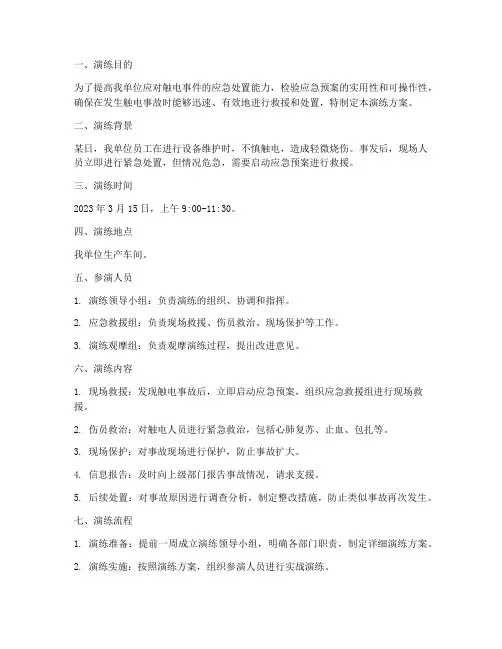 一、演练目的

为了提高我单位应对触电事件的应急处置能力，检验应急预案的实用性和可操作性，确保在发生触电事故时能够迅速、有效地进行救援和处置，特制定本演练方案。

二、演练背景

某日，我单位员工在进行设备维护时，不慎触电，造成轻微烧伤。事发后，现场人员立即进行紧急处置，但情况危急，需要启动应急预案进行救援。

三、演练时间

2023 年 3 月 15 日，上午 9:00-11:30。

四、演练地点

我单位生产车间。

五、参演人员

1. 演练领导小组：负责演练的组织、协调和指挥。

2. 应急救援组：负责现场救援、伤员救治、现场保护等工作。

3. 演练观摩组：负责观摩演练过程，提出改进意见。

六、演练内容

1. 现场救援：发现触电事故后，立即启动应急预案，组织应急救援组进行现场救援。

2. 伤员救治：对触电人员进行紧急救治，包括心肺复苏、止血、包扎等。

3. 现场保护：对事故现场进行保护，防止事故扩大。

4. 信息报告：及时向上级部门报告事故情况，请求支援。

5. 后续处置：对事故原因进行调查分析，制定整改措施，防止类似事故再次发生。

七、演练流程

1. 演练准备：提前一周成立演练领导小组，明确各部门职责，制定详细演练方案。

2. 演练实施：按照演练方案，组织参演人员进行实战演练。